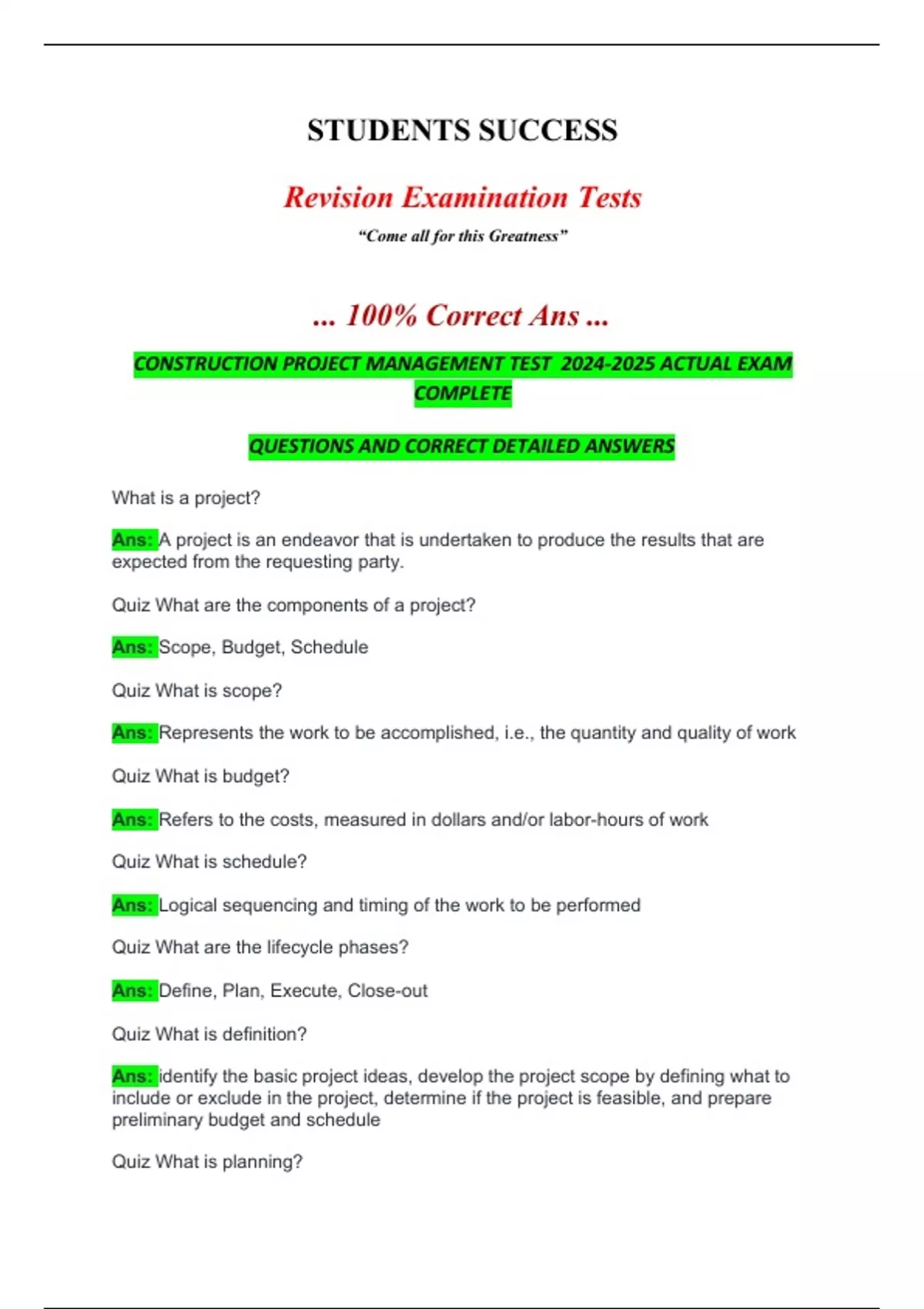 STUDENTS SUCCESS

Revision Examination Tests

"Come all for this Greatness"

... 100% Correct Ans ...

CONSTRUCTION PROJECT MANAGEMENT TEST 2024-2025 ACTUAL EXAM COMPLETE

QUESTIONS AND CORRECT DETAILED ANSWERS

What is a project?

Ans: A project is an endeavor that is undertaken to produce the results that are expected from the requesting party.

Quiz What are the components of a project?

Ans: Scope, Budget, Schedule

Quiz What is scope?

Ans: Represents the work to be accomplished, i.e., the quantity and quality of work

Quiz What is budget?

Ans: Refers to the costs, measured in dollars and/or labor-hours of work

Quiz What is schedule?

Ans: Logical sequencing and timing of the work to be performed

Quiz What are the lifecycle phases?

Ans: Define, Plan, Execute, Close-out

Quiz What is definition?

Ans: identify the basic project ideas, develop the project scope by defining what to include or exclude in the project, determine if the project is feasible, and prepare preliminary budget and schedule

Quiz What is planning?